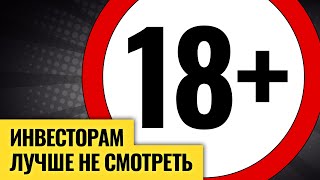 18+

ИНВЕСТОРАМ
ЛУЧШЕ НЕ СМОТРЕТЬ